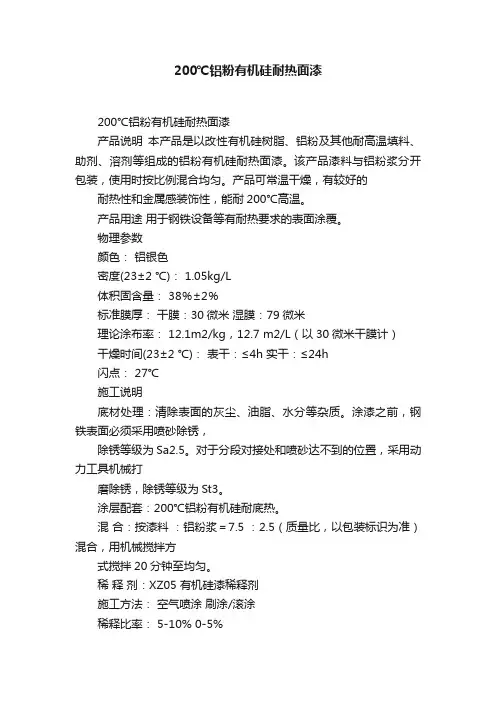 200℃铝粉有机硅耐热面漆

200℃铝粉有机硅耐热面漆

产品说明 本产品是以改性有机硅树脂、铝粉及其他耐高温填料、助剂、溶剂等组成的铝粉有机硅耐热面漆。该产品漆料与铝粉浆分开包装，使用时按比例混合均匀。产品可常温干燥，有较好的

耐热性和金属感装饰性，能耐 200℃高温。

产品用途 用于钢铁设备等有耐热要求的表面涂覆。

物理参数

颜色： 铝银色

密度(23±2 ℃)： 1.05kg/L

体积固含量： 38%±2%

标准膜厚： 干膜：30 微米 湿膜：79 微米

理论涂布率： 12.1m2/kg，12.7 m2/L（以 30 微米干膜计）

干燥时间(23±2 ℃)： 表干：≤4h 实干：≤24h

闪点： 27℃

施工说明

底材处理：清除表面的灰尘、油脂、水分等杂质。涂漆之前，钢铁表面必须采用喷砂除锈，

除锈等级为 Sa2.5。对于分段对接处和喷砂达不到的位置，采用动力工具机械打

磨除锈，除锈等级为 St3。

涂层配套：200℃铝粉有机硅耐底热。

混 合：按漆料 ：铝粉浆 = 7.5 ：2.5（质量比，以包装标识为准）混合，用机械搅拌方

式搅拌 20 分钟至均匀。

稀 释 剂：XZ05 有机硅漆稀释剂

施工方法： 空气喷涂 刷涂/滚涂

稀释比率： 5-10% 0-5%